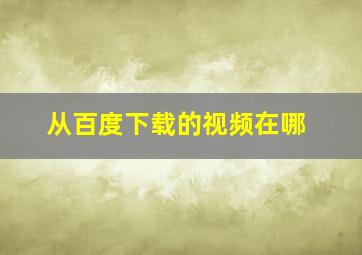 从百度下载的视频在哪